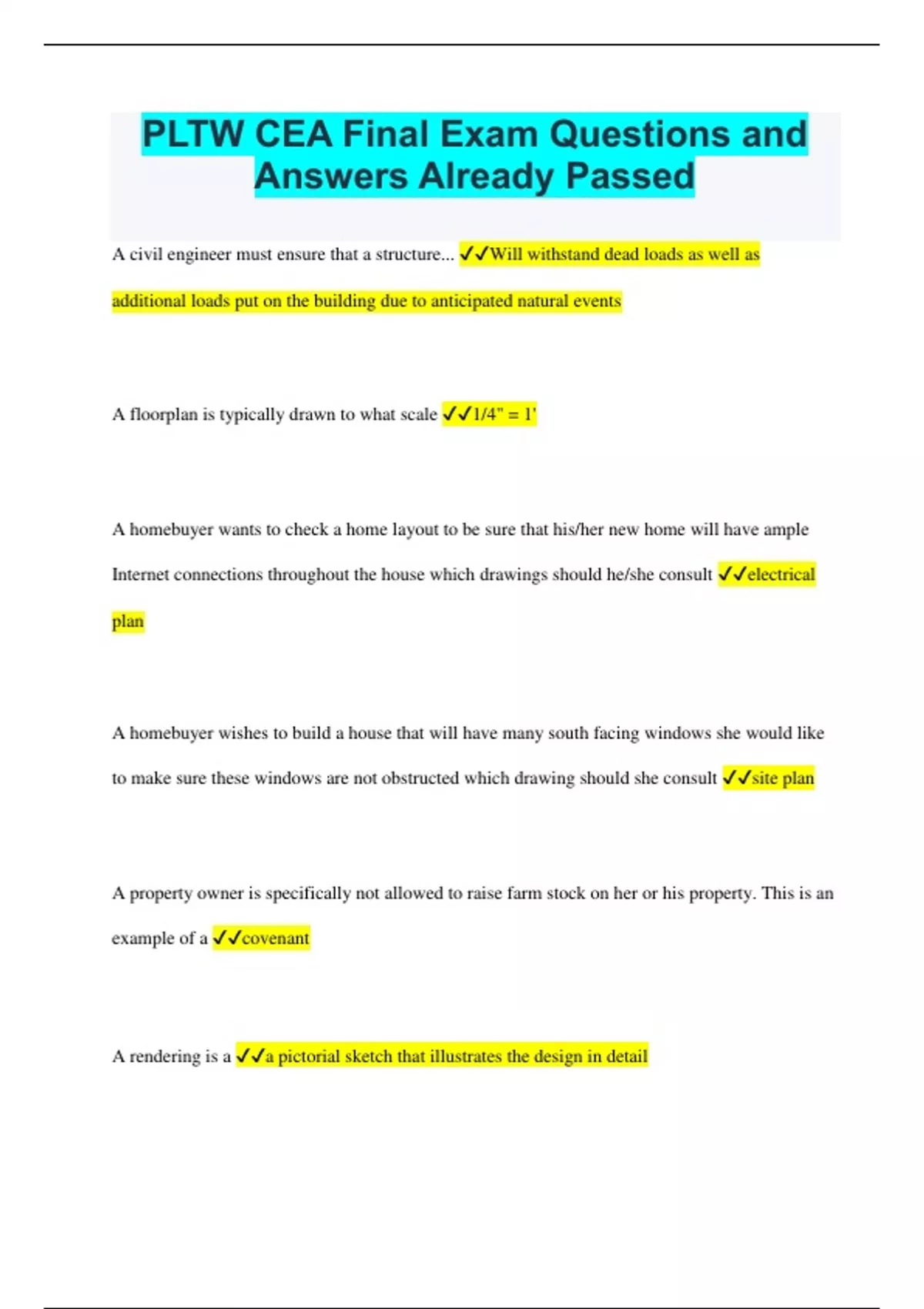 PLTW CEA Final Exam Questions and Answers Already Passed

A civil engineer must ensure that a structure... ✓✓Will withstand dead loads as well as additional loads put on the building due to anticipated natural events

A floorplan is typically drawn to what scale ✓✓1/4" = 1'

A homebuyer wants to check a home layout to be sure that his/her new home will have ample Internet connections throughout the house which drawings should he/she consult ✓✓electrical plan

A homebuyer wishes to build a house that will have many south facing windows she would like to make sure these windows are not obstructed which drawing should she consult ✓✓site plan

A property owner is specifically not allowed to raise farm stock on her or his property. This is an example of a ✓✓covenant

A rendering is a ✓✓a pictorial sketch that illustrates the design in detail